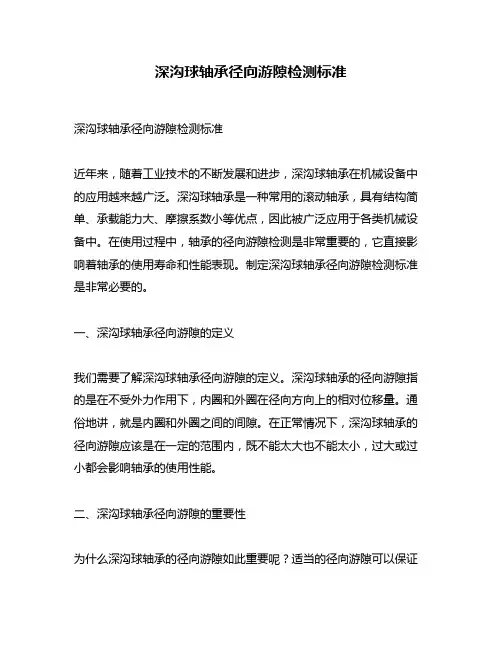 深沟球轴承径向游隙检测标准

深沟球轴承径向游隙检测标准

近年来，随着工业技术的不断发展和进步，深沟球轴承在机械设备中的应用越来越广泛。深沟球轴承是一种常用的滚动轴承，具有结构简单、承载能力大、摩擦系数小等优点，因此被广泛应用于各类机械设备中。在使用过程中，轴承的径向游隙检测是非常重要的，它直接影响着轴承的使用寿命和性能表现。制定深沟球轴承径向游隙检测标准是非常必要的。

一、深沟球轴承径向游隙的定义

我们需要了解深沟球轴承径向游隙的定义。深沟球轴承的径向游隙指的是在不受外力作用下，内圈和外圈在径向方向上的相对位移量。通俗地讲，就是内圈和外圈之间的间隙。在正常情况下，深沟球轴承的径向游隙应该是在一定的范围内，既不能太大也不能太小，过大或过小都会影响轴承的使用性能。

二、深沟球轴承径向游隙的重要性

为什么深沟球轴承的径向游隙如此重要呢？适当的径向游隙可以保证